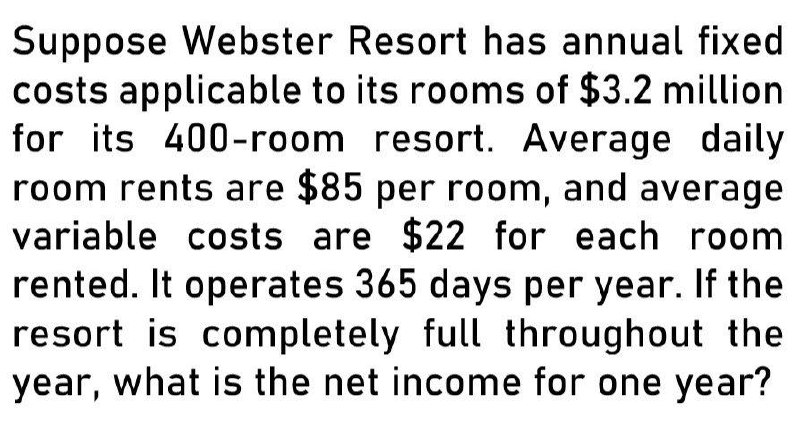 Suppose Webster Resort has annual fixed costs applicable to its rooms of $3.2 million for its 400-room resort. Average daily room rents are $85 per room, and average variable costs are $22 for each room rented. It operates 365 days per year. If the resort is completely full throughout the year, what is the net income for one year?